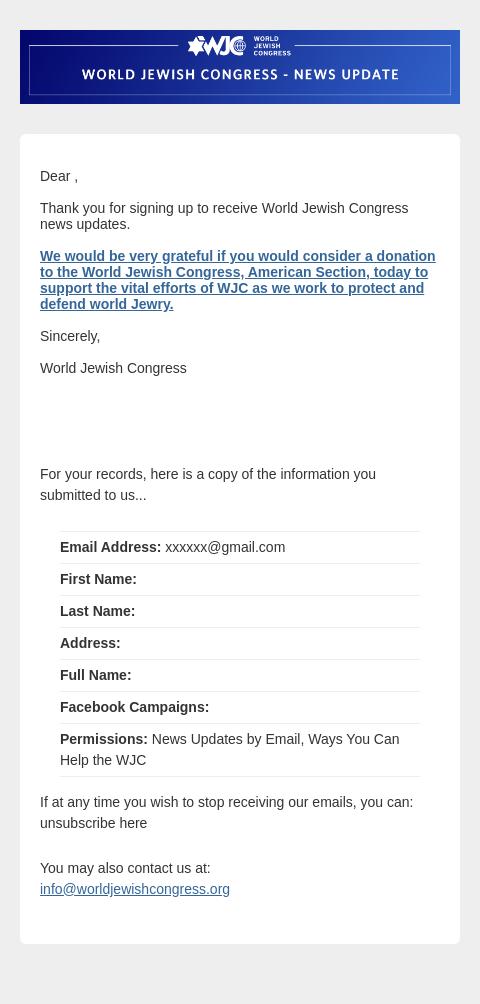 WJC WORLD JEWISH CONGRESS

WORLD JEWISH CONGRESS - NEWS UPDATE

Dear ,

Thank you for signing up to receive World Jewish Congress news updates.

We would be very grateful if you would consider a donation to the World Jewish Congress, American Section, today to support the vital efforts of WJC as we work to protect and defend world Jewry.

Sincerely,

World Jewish Congress

For your records, here is a copy of the information you submitted to us...

Email Address: xxxxxx@gmail.com

First Name:

Last Name:

Address:

Full Name:

Facebook Campaigns:

Permissions: News Updates by Email, Ways You Can Help the WJC

If at any time you wish to stop receiving our emails, you can: unsubscribe here

You may also contact us at: info@worldjewishcongress.org